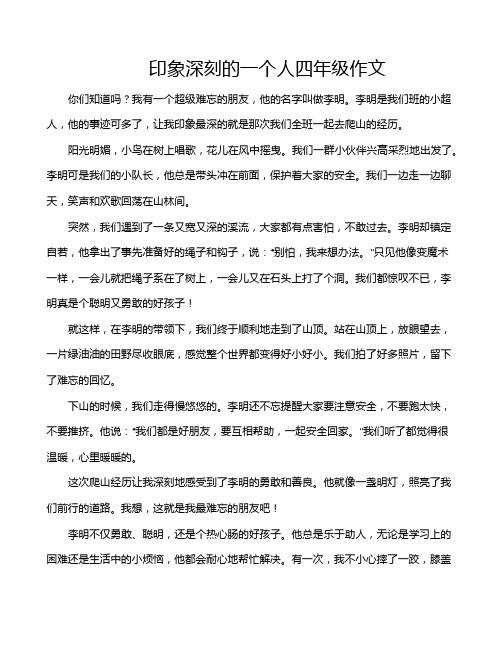 印象深刻的一个人四年级作文

你们知道吗？我有一个超级难忘的朋友，他的名字叫做李明。李明是我们班的小超人，他的事迹可多了，让我印象最深的就是那次我们全班一起去爬山的经历。

阳光明媚，小鸟在树上唱歌，花儿在风中摇曳。我们一群小伙伴兴高采烈地出发了。李明可是我们的小队长，他总是带头冲在前面，保护着大家的安全。我们一边走一边聊天，笑声和欢歌回荡在山林间。

突然，我们遇到了一条又宽又深的溪流，大家都有点害怕，不敢过去。李明却镇定自若，他拿出了事先准备好的绳子和钩子，说："别怕，我来想办法。"只见他像变魔术一样，一会儿就把绳子系在了树上，一会儿又在石头上打了个洞。我们都惊叹不已，李明真是个聪明又勇敢的好孩子！

就这样，在李明的带领下，我们终于顺利地走到了山顶。站在山顶上，放眼望去，一片绿油油的田野尽收眼底，感觉整个世界都变得好小好小。我们拍了好多照片，留下了难忘的回忆。

下山的时候，我们走得慢悠悠的。李明还不忘提醒大家要注意安全，不要跑太快，不要推挤。他说："我们都是好朋友，要互相帮助，一起安全回家。"我们听了都觉得很温暖，心里暖暖的。

这次爬山经历让我深刻地感受到了李明的勇敢和善良。他就像一盏明灯，照亮了我们前行的道路。我想，这就是我最难忘的朋友吧！

李明不仅勇敢、聪明，还是个热心肠的好孩子。他总是乐于助人，无论是学习上的困难还是生活中的小烦恼，他都会耐心地帮忙解决。有一次，我不小心摔了一跤，膝盖